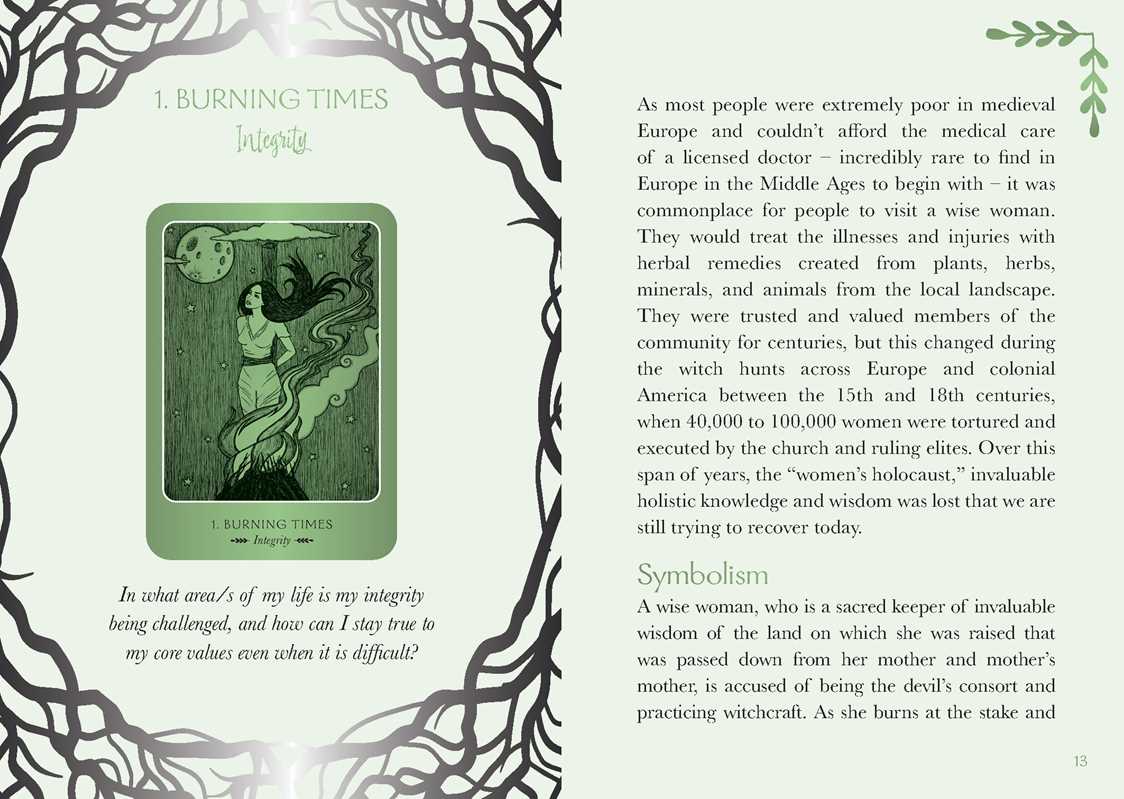 1. BURNING TIMES
Integrity

1. BURNING TIMES
Integrity

In what area/s of my life is my integrity being challenged, and how can I stay true to my core values even when it is difficult?

As most people were extremely poor in medieval Europe and couldn't afford the medical care of a licensed doctor – incredibly rare to find in Europe in the Middle Ages to begin with – it was commonplace for people to visit a wise woman. They would treat the illnesses and injuries with herbal remedies created from plants, herbs, minerals, and animals from the local landscape. They were trusted and valued members of the community for centuries, but this changed during the witch hunts across Europe and colonial America between the 15th and 18th centuries, when 40,000 to 100,000 women were tortured and executed by the church and ruling elites. Over this span of years, the "women's holocaust," invaluable holistic knowledge and wisdom was lost that we are still trying to recover today.

Symbolism
A wise woman, who is a sacred keeper of invaluable wisdom of the land on which she was raised that was passed down from her mother and mother's mother, is accused of being the devil's consort and practicing witchcraft. As she burns at the stake and

13